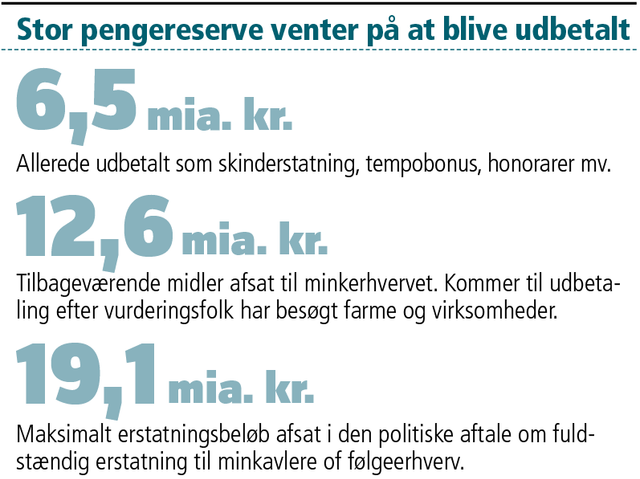 Stor pengereserve venter på at blive udbetalt

6,5 mia. kr.

Allerede udbetalt som skinderstatning, tempobonus, honorarer mv.

12,6 mia. kr.

Tilbageværende midler afsat til minkerhvervet. Kommer til udbetaling efter vurderingsfolk har besøgt farme og virksomheder.

19,1 mia. kr.

Maksimalt erstatningsbeløb afsat i den politiske aftale om fuldstændig erstatning til minkavlere of følgeerhverv.